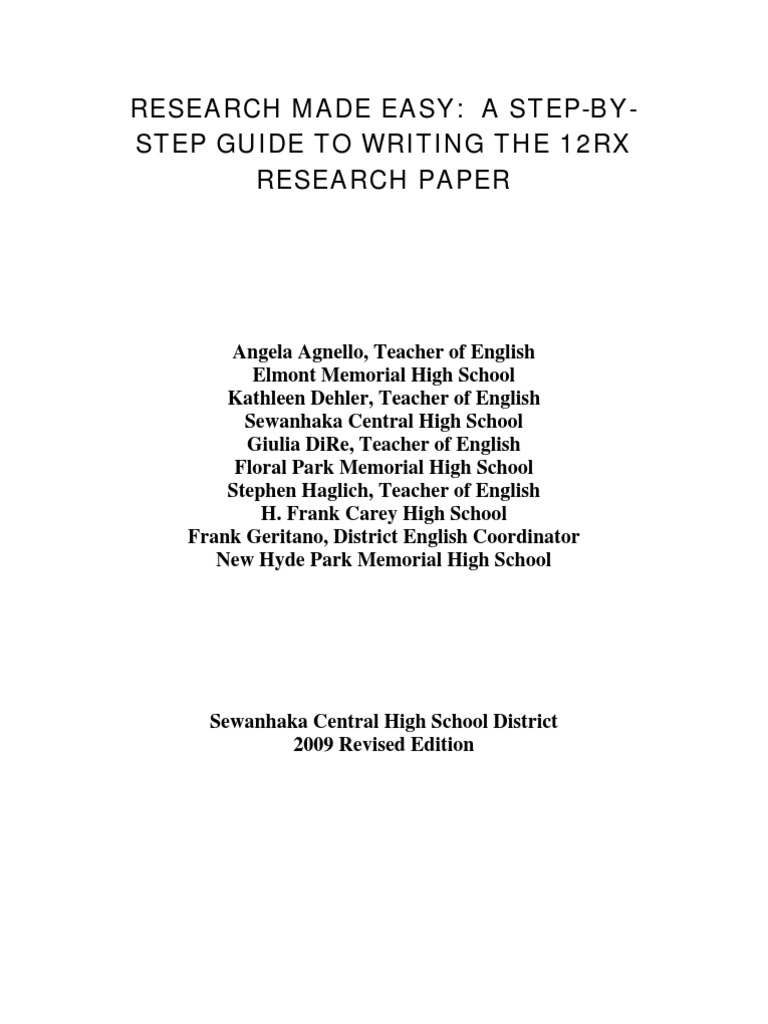 RESEARCH MADE EASY: A STEP-BY-STEP GUIDE TO WRITING THE 12RX RESEARCH PAPER

Angela Agnello, Teacher of English
Elmont Memorial High School
Kathleen Dehler, Teacher of English
Sewanhaka Central High School
Giulia DiRe, Teacher of English
Floral Park Memorial High School
Stephen Haglich, Teacher of English
H. Frank Carey High School
Frank Geritano, District English Coordinator
New Hyde Park Memorial High School

Sewanhaka Central High School District
2009 Revised Edition